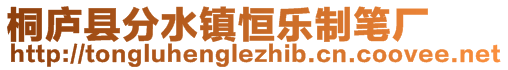 桐庐县分水镇恒乐制笔厂
http://tongluhenglezhib.cn.coovee.net